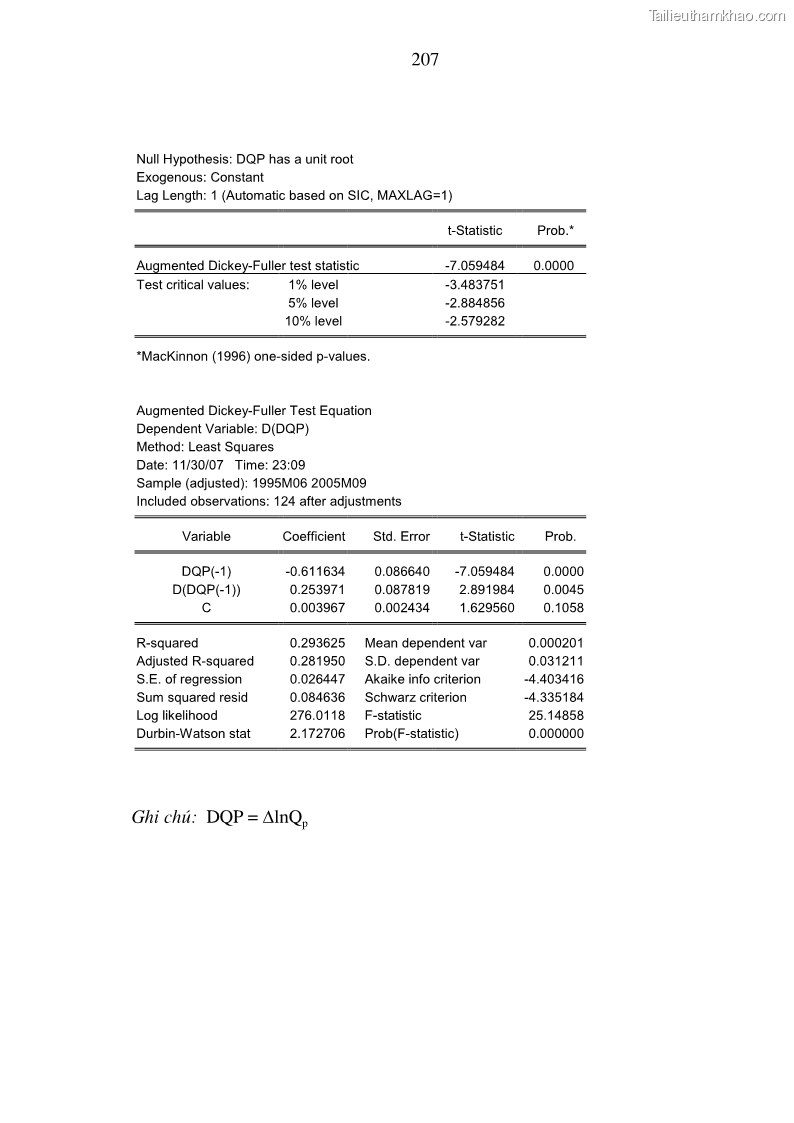 Tailieuthamkhao.com

207

Null Hypothesis: DQP has a unit root
Exogenous: Constant
Lag Length: 1 (Automatic based on SIC, MAXLAG=1)

| | | t-Statistic | Prob.* |
|---|---|---|---|
| Augmented Dickey-Fuller test statistic | | -7.059484 | 0.0000 |
| Test critical values: | 1% level | -3.483751 | |
| | 5% level | -2.884856 | |
| | 10% level | -2.579282 | |

*MacKinnon (1996) one-sided p-values.

Augmented Dickey-Fuller Test Equation
Dependent Variable: D(DQP)
Method: Least Squares
Date: 11/30/07 Time: 23:09
Sample (adjusted): 1995M06 2005M09
Included observations: 124 after adjustments

| Variable | Coefficient | Std. Error | t-Statistic | Prob. |
|---|---|---|---|---|
| DQP(-1) | -0.611634 | 0.086640 | -7.059484 | 0.0000 |
| D(DQP(-1)) | 0.253971 | 0.087819 | 2.891984 | 0.0045 |
| C | 0.003967 | 0.002434 | 1.629560 | 0.1058 |

| | | | |
|---|---|---|---|
| R-squared | 0.293625 | Mean dependent var | 0.000201 |
| Adjusted R-squared | 0.281950 | S.D. dependent var | 0.031211 |
| S.E. of regression | 0.026447 | Akaike info criterion | -4.403416 |
| Sum squared resid | 0.084636 | Schwarz criterion | -4.335184 |
| Log likelihood | 276.0118 | F-statistic | 25.14858 |
| Durbin-Watson stat | 2.172706 | Prob(F-statistic) | 0.000000 |

Ghi chú: $DQP = \Delta \ln Q_p$